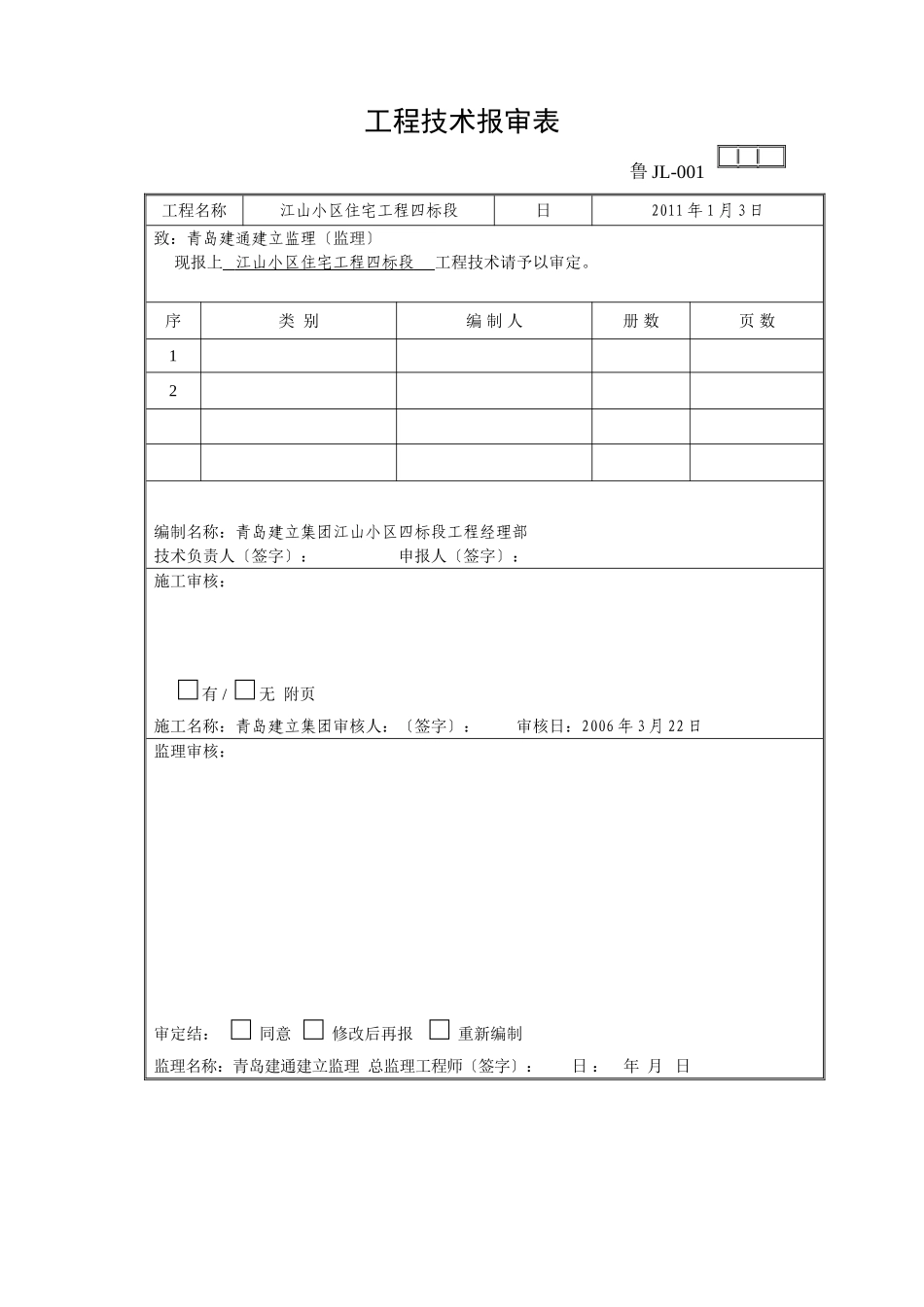 工程技术报审表

鲁 JL-001

| 工程名称 | 江山小区住宅工程四标段 | 日 | 2011 年 1 月 3 日 |
|---|---|---|---|

致：青岛建通建立监理〔监理〕
现报上 江山小区住宅工程四标段 工程技术请予以审定。

| 序 | 类 别 | 编 制 人 | 册 数 | 页 数 |
|---|---|---|---|---|
| 1 | | | | |
| 2 | | | | |
| | | | | |
| | | | | |

编制名称：青岛建立集团江山小区四标段工程经理部
技术负责人〔签字〕： 申报人〔签字〕：

施工审核：

☐有 / ☐无 附页

施工名称：青岛建立集团审核人：〔签字〕： 审核日：2006 年 3 月 22 日

监理审核：

审定结： ☐ 同意 ☐ 修改后再报 ☐ 重新编制

监理名称：青岛建通建立监理 总监理工程师〔签字〕： 日： 年 月 日